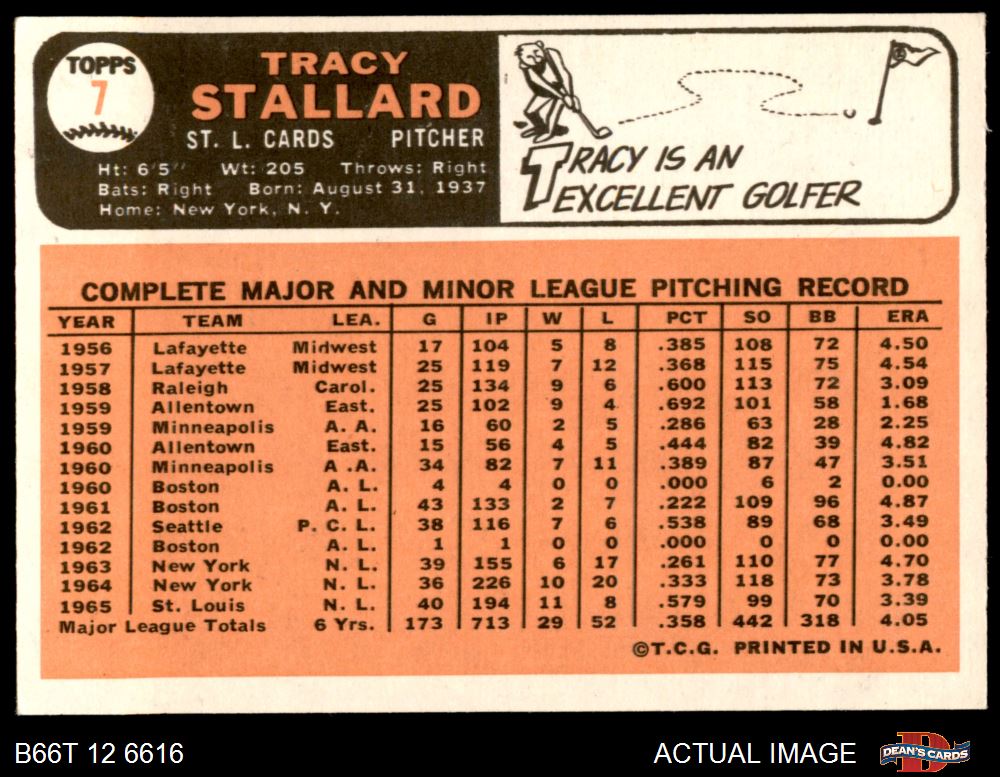 TOPPS
7

TRACY
STALLARD
ST. L. CARDS PITCHER
Ht: 6'5" Wt: 205 Throws: Right
Bats: Right Born: August 31, 1937
Home: New York, N. Y.

TRACY IS AN EXCELLENT GOLFER

COMPLETE MAJOR AND MINOR LEAGUE PITCHING RECORD

| YEAR | TEAM | LEA. | G | IP | W | L | PCT | SO | BB | ERA |
|---|---|---|---|---|---|---|---|---|---|---|
| 1956 | Lafayette | Midwest | 17 | 104 | 5 | 8 | .385 | 108 | 72 | 4.50 |
| 1957 | Lafayette | Midwest | 25 | 119 | 7 | 12 | .368 | 115 | 75 | 4.54 |
| 1958 | Raleigh | Carol. | 25 | 134 | 9 | 6 | .600 | 113 | 72 | 3.09 |
| 1959 | Allentown | East. | 25 | 102 | 9 | 4 | .692 | 101 | 58 | 1.68 |
| 1959 | Minneapolis | A. A. | 16 | 60 | 2 | 5 | .286 | 63 | 28 | 2.25 |
| 1960 | Allentown | East. | 15 | 56 | 4 | 5 | .444 | 82 | 39 | 4.82 |
| 1960 | Minneapolis | A .A. | 34 | 82 | 7 | 11 | .389 | 87 | 47 | 3.51 |
| 1960 | Boston | A. L. | 4 | 4 | 0 | 0 | .000 | 6 | 2 | 0.00 |
| 1961 | Boston | A. L. | 43 | 133 | 2 | 7 | .222 | 109 | 96 | 4.87 |
| 1962 | Seattle | P. C. L. | 38 | 116 | 7 | 6 | .538 | 89 | 68 | 3.49 |
| 1962 | Boston | A. L. | 1 | 1 | 0 | 0 | .000 | 0 | 0 | 0.00 |
| 1963 | New York | N. L. | 39 | 155 | 6 | 17 | .261 | 110 | 77 | 4.70 |
| 1964 | New York | N. L. | 36 | 226 | 10 | 20 | .333 | 118 | 73 | 3.78 |
| 1965 | St. Louis | N. L. | 40 | 194 | 11 | 8 | .579 | 99 | 70 | 3.39 |
| Major League Totals | | 6 Yrs. | 173 | 713 | 29 | 52 | .358 | 442 | 318 | 4.05 |

©T.C.G. PRINTED IN U.S.A.

B66T 12 6616
ACTUAL IMAGE
DEAN'S CARDS